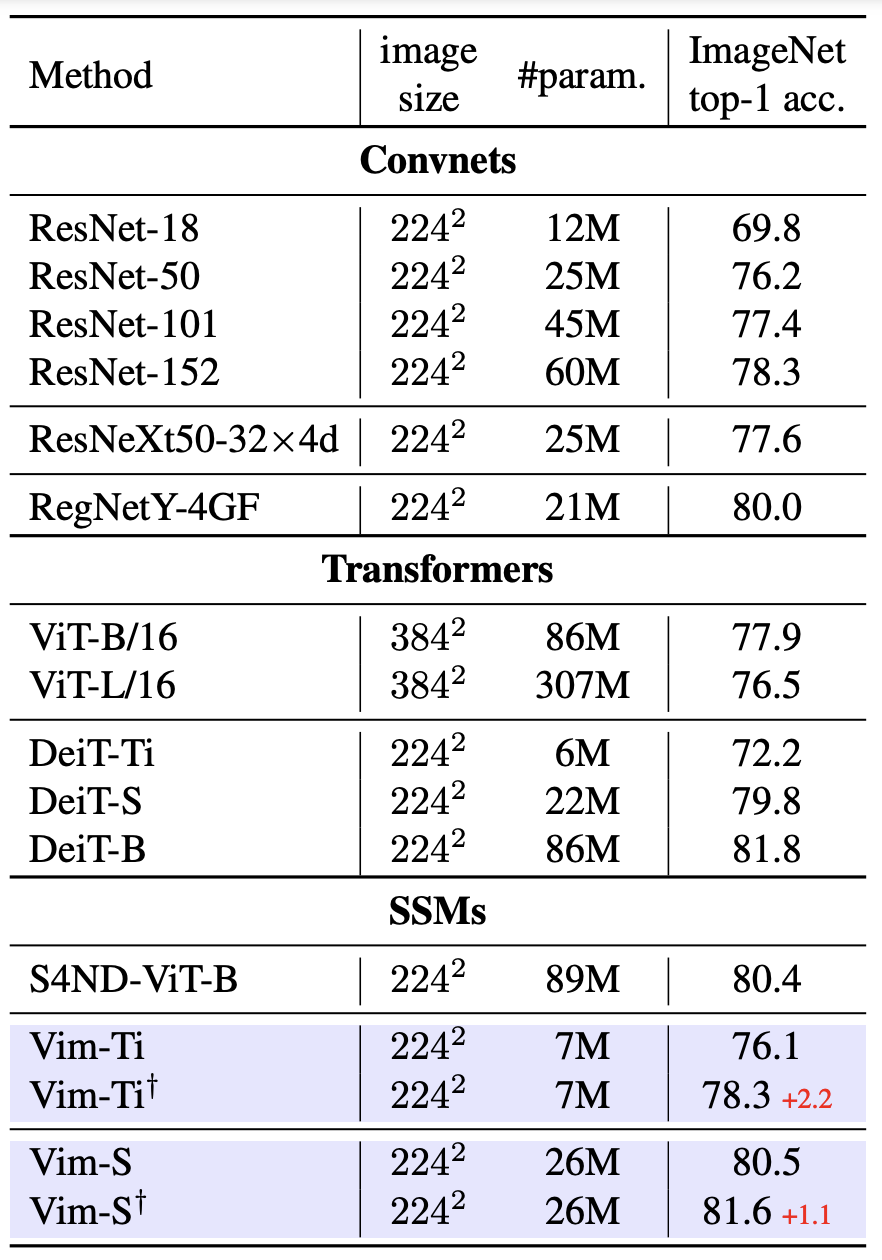 | Method | image size | #param. | ImageNet top-1 acc. |
|---|---|---|---|
| Convnets | | | |
| ResNet-18 | $224^2$ | 12M | 69.8 |
| ResNet-50 | $224^2$ | 25M | 76.2 |
| ResNet-101 | $224^2$ | 45M | 77.4 |
| ResNet-152 | $224^2$ | 60M | 78.3 |
| ResNeXt50-32×4d | $224^2$ | 25M | 77.6 |
| RegNetY-4GF | $224^2$ | 21M | 80.0 |
| Transformers | | | |
| ViT-B/16 | $384^2$ | 86M | 77.9 |
| ViT-L/16 | $384^2$ | 307M | 76.5 |
| DeiT-Ti | $224^2$ | 6M | 72.2 |
| DeiT-S | $224^2$ | 22M | 79.8 |
| DeiT-B | $224^2$ | 86M | 81.8 |
| SSMs | | | |
| S4ND-ViT-B | $224^2$ | 89M | 80.4 |
| Vim-Ti | $224^2$ | 7M | 76.1 |
| Vim-Ti$^{\dagger}$ | $224^2$ | 7M | 78.3 +2.2 |
| Vim-S | $224^2$ | 26M | 80.5 |
| Vim-S$^{\dagger}$ | $224^2$ | 26M | 81.6 +1.1 |